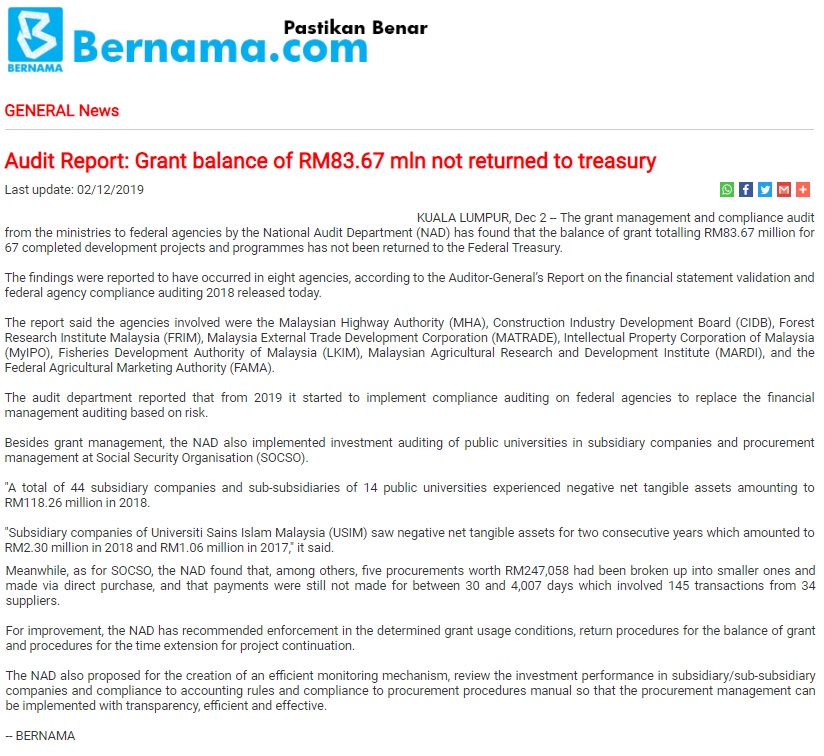 BERNAMA Bernama.com Pastikan Benar

GENERAL News

Audit Report: Grant balance of RM83.67 mln not returned to treasury

Last update: 02/12/2019

KUALA LUMPUR, Dec 2 – The grant management and compliance audit from the ministries to federal agencies by the National Audit Department (NAD) has found that the balance of grant totalling RM83.67 million for 67 completed development projects and programmes has not been returned to the Federal Treasury.

The findings were reported to have occurred in eight agencies, according to the Auditor-General's Report on the financial statement validation and federal agency compliance auditing 2018 released today.

The report said the agencies involved were the Malaysian Highway Authority (MHA), Construction Industry Development Board (CIDB), Forest Research Institute Malaysia (FRIM), Malaysia External Trade Development Corporation (MATRADE), Intellectual Property Corporation of Malaysia (MyIPO), Fisheries Development Authority of Malaysia (LKIM), Malaysian Agricultural Research and Development Institute (MARDI), and the Federal Agricultural Marketing Authority (FAMA).

The audit department reported that from 2019 it started to implement compliance auditing on federal agencies to replace the financial management auditing based on risk.

Besides grant management, the NAD also implemented investment auditing of public universities in subsidiary companies and procurement management at Social Security Organisation (SOCSO).

"A total of 44 subsidiary companies and sub-subsidiaries of 14 public universities experienced negative net tangible assets amounting to RM118.26 million in 2018.

"Subsidiary companies of Universiti Sains Islam Malaysia (USIM) saw negative net tangible assets for two consecutive years which amounted to RM2.30 million in 2018 and RM1.06 million in 2017," it said.

Meanwhile, as for SOCSO, the NAD found that, among others, five procurements worth RM247,058 had been broken up into smaller ones and made via direct purchase, and that payments were still not made for between 30 and 4,007 days which involved 145 transactions from 34 suppliers.

For improvement, the NAD has recommended enforcement in the determined grant usage conditions, return procedures for the balance of grant and procedures for the time extension for project continuation.

The NAD also proposed for the creation of an efficient monitoring mechanism, review the investment performance in subsidiary/sub-subsidiary companies and compliance to accounting rules and compliance to procurement procedures manual so that the procurement management can be implemented with transparency, efficient and effective.

-- BERNAMA